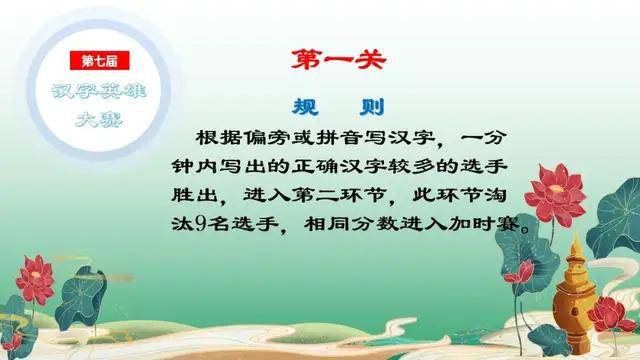 第七届
汉字英雄大赛

第一关

规　则

根据偏旁或拼音写汉字，一分钟内写出的正确汉字较多的选手胜出，进入第二环节，此环节淘汰9名选手，相同分数进入加时赛。